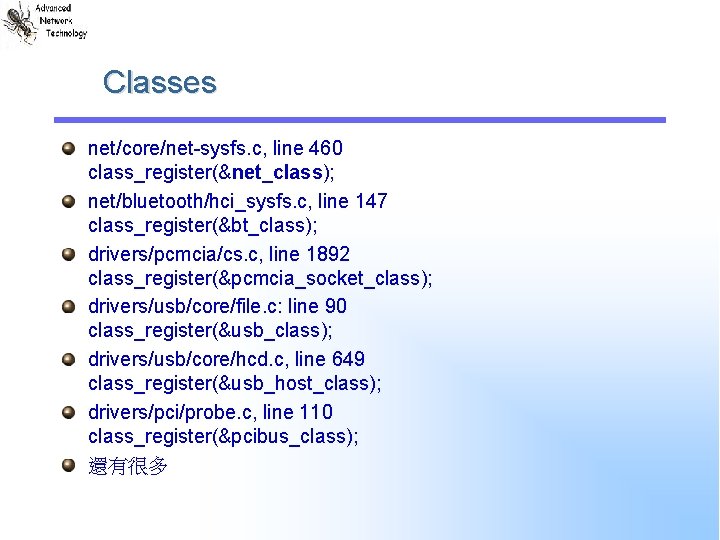 Advanced Network Technology

Classes

net/core/net-sysfs.c, line 460
class_register(&net_class);

net/bluetooth/hci_sysfs.c, line 147
class_register(&bt_class);

drivers/pcmcia/cs.c, line 1892
class_register(&pcmcia_socket_class);

drivers/usb/core/file.c: line 90
class_register(&usb_class);

drivers/usb/core/hcd.c, line 649
class_register(&usb_host_class);

drivers/pci/probe.c, line 110
class_register(&pcibus_class);

還有很多